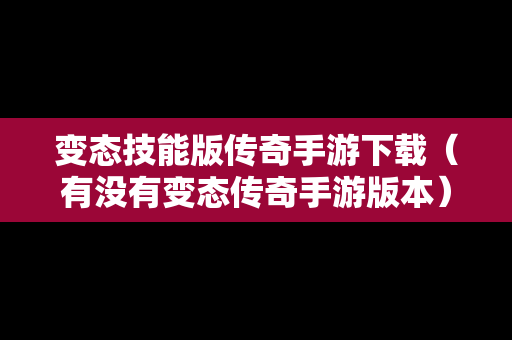 变态技能版传奇手游下载（有没有变态传奇手游版本）